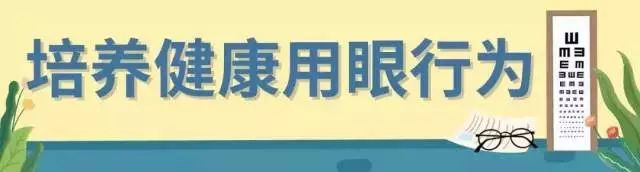 培养健康用眼行为